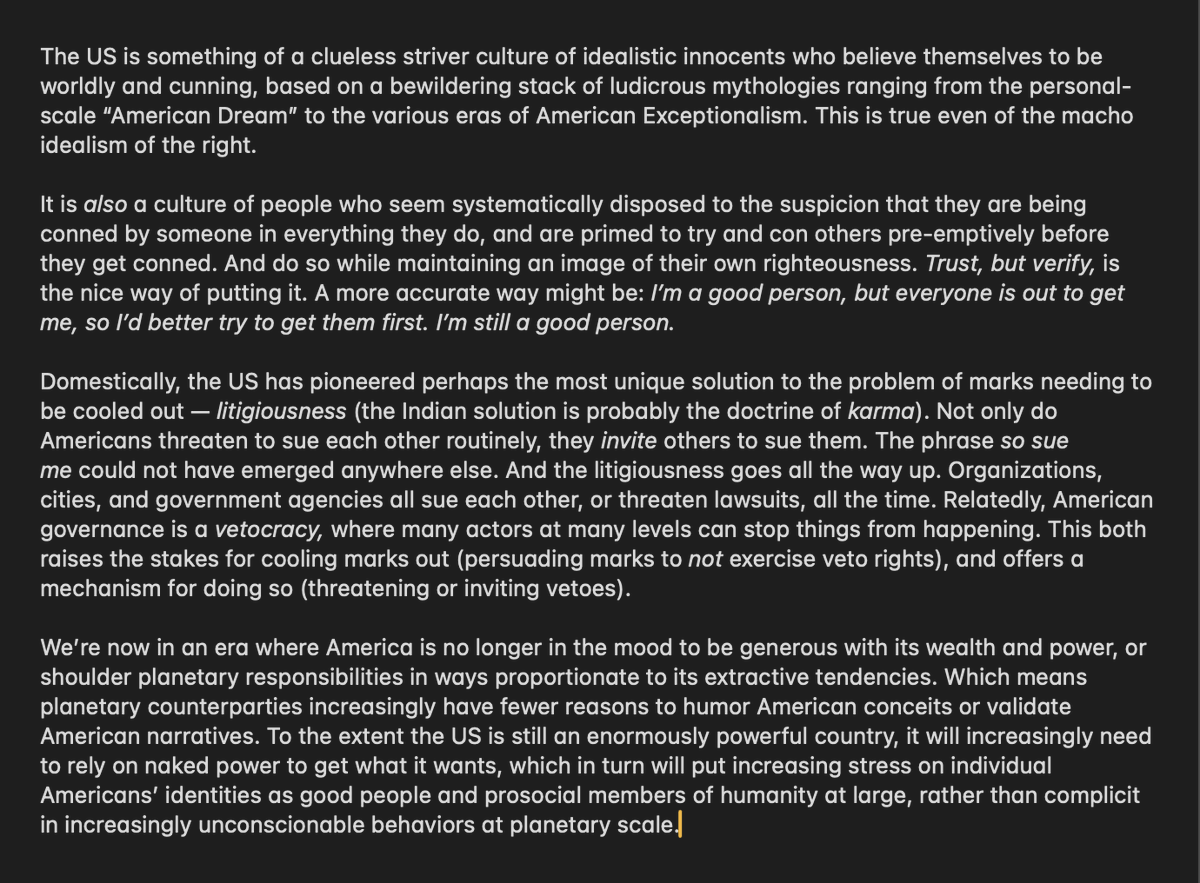 The US is something of a clueless striver culture of idealistic innocents who believe themselves to be worldly and cunning, based on a bewildering stack of ludicrous mythologies ranging from the personal-scale "American Dream" to the various eras of American Exceptionalism. This is true even of the macho idealism of the right.

It is also a culture of people who seem systematically disposed to the suspicion that they are being conned by someone in everything they do, and are primed to try and con others pre-emptively before they get conned. And do so while maintaining an image of their own righteousness. Trust, but verify, is the nice way of putting it. A more accurate way might be: I'm a good person, but everyone is out to get me, so I'd better try to get them first. I'm still a good person.

Domestically, the US has pioneered perhaps the most unique solution to the problem of marks needing to be cooled out — litigiousness (the Indian solution is probably the doctrine of karma). Not only do Americans threaten to sue each other routinely, they invite others to sue them. The phrase so sue me could not have emerged anywhere else. And the litigiousness goes all the way up. Organizations, cities, and government agencies all sue each other, or threaten lawsuits, all the time. Relatedly, American governance is a vetocracy, where many actors at many levels can stop things from happening. This both raises the stakes for cooling marks out (persuading marks to not exercise veto rights), and offers a mechanism for doing so (threatening or inviting vetoes).

We're now in an era where America is no longer in the mood to be generous with its wealth and power, or shoulder planetary responsibilities in ways proportionate to its extractive tendencies. Which means planetary counterparties increasingly have fewer reasons to humor American conceits or validate American narratives. To the extent the US is still an enormously powerful country, it will increasingly need to rely on naked power to get what it wants, which in turn will put increasing stress on individual Americans' identities as good people and prosocial members of humanity at large, rather than complicit in increasingly unconscionable behaviors at planetary scale.